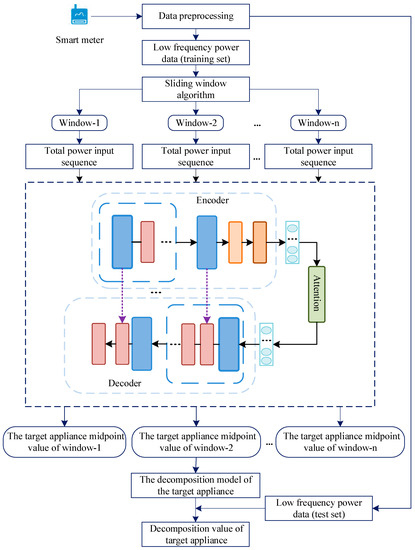 Smart meter

Data preprocessing

Low frequency power data (training set)

Sliding window algorithm

Window-1

Window-2

...

Window-n

Total power input sequence

Total power input sequence

...

Total power input sequence

Encoder

...

...

Attention

...

...

...

Decoder

The target appliance midpoint value of window-1

The target appliance midpoint value of window-2

...

The target appliance midpoint value of window-n

The decomposition model of the target appliance

Low frequency power data (test set)

Decomposition value of target appliance